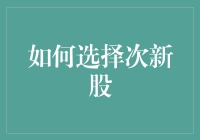 如何选择次新股